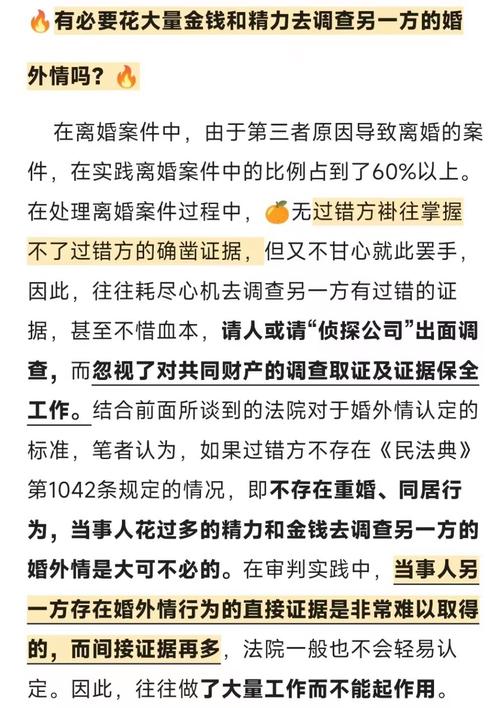 🔥有必要花大量金钱和精力去调查另一方的婚外情吗？🔥

在离婚案件中，由于第三者原因导致离婚的案件，在实践离婚案件中的比例占到了60%以上。在处理离婚案件过程中，🍊无过错方褂往掌握不了过错方的确凿证据，但又不甘心就此罢手，因此，往往耗尽心机去调查另一方有过错的证据，甚至不惜血本，请人或请“侦探公司”出面调查，而忽视了对共同财产的调查取证及证据保全工作。结合前面所谈到的法院对于婚外情认定的标准，笔者认为，如果过错方不存在《民法典》第1042条规定的情况，即不存在重婚、同居行为，当事人花过多的精力和金钱去调查另一方的婚外情是大可不必的。在审判实践中，当事人另一方存在婚外情行为的直接证据是非常难以取得的，而间接证据再多，法院一般也不会轻易认定。因此，往往做了大量工作而不能起作用。